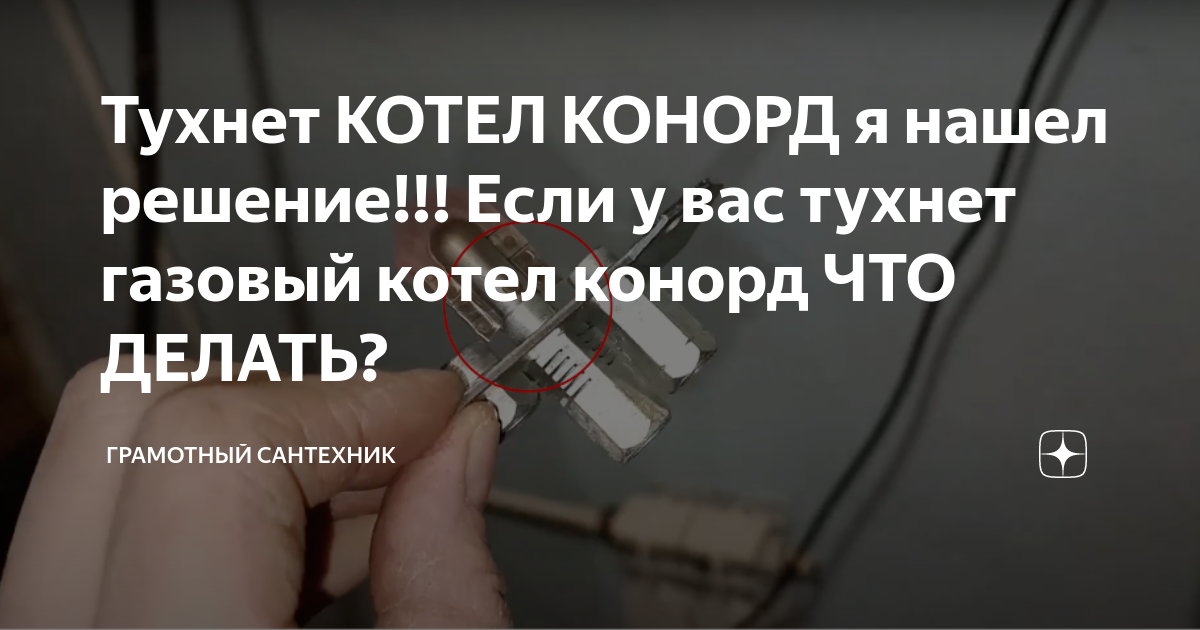 Тухнет КОТЕЛ КОНОРД я нашел решение!!! Если у вас тухнет газовый котел конорд ЧТО ДЕЛАТЬ?

ГРАМОТНЫЙ САНТЕХНИК